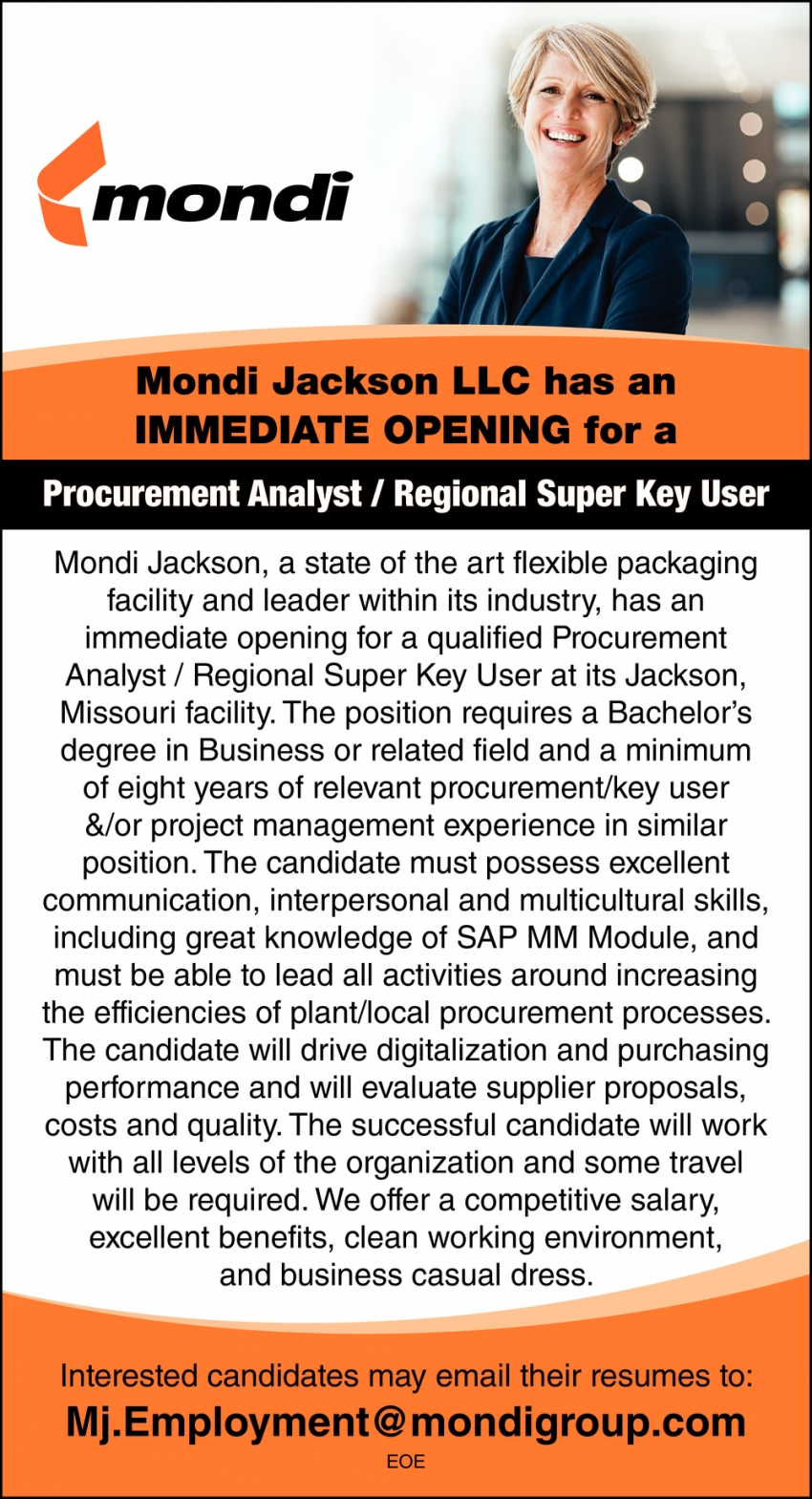 mondi

Mondi Jackson LLC has an IMMEDIATE OPENING for a

Procurement Analyst / Regional Super Key User

Mondi Jackson, a state of the art flexible packaging facility and leader within its industry, has an immediate opening for a qualified Procurement Analyst / Regional Super Key User at its Jackson, Missouri facility. The position requires a Bachelor's degree in Business or related field and a minimum of eight years of relevant procurement/key user &/or project management experience in similar position. The candidate must possess excellent communication, interpersonal and multicultural skills, including great knowledge of SAP MM Module, and must be able to lead all activities around increasing the efficiencies of plant/local procurement processes. The candidate will drive digitalization and purchasing performance and will evaluate supplier proposals, costs and quality. The successful candidate will work with all levels of the organization and some travel will be required. We offer a competitive salary, excellent benefits, clean working environment, and business casual dress.

Interested candidates may email their resumes to:
Mj.Employment@mondigroup.com
EOE